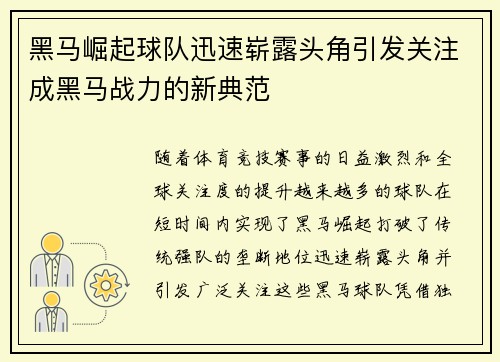 黑马崛起球队迅速崭露头角引发关注成黑马战力的新典范

随着体育竞技赛事的日益激烈和全球关注度的提升越来越多的球队在短时间内实现了黑马崛起打破了传统强队的垄断地位迅速崭露头角并引发广泛关注这些黑马球队凭借独